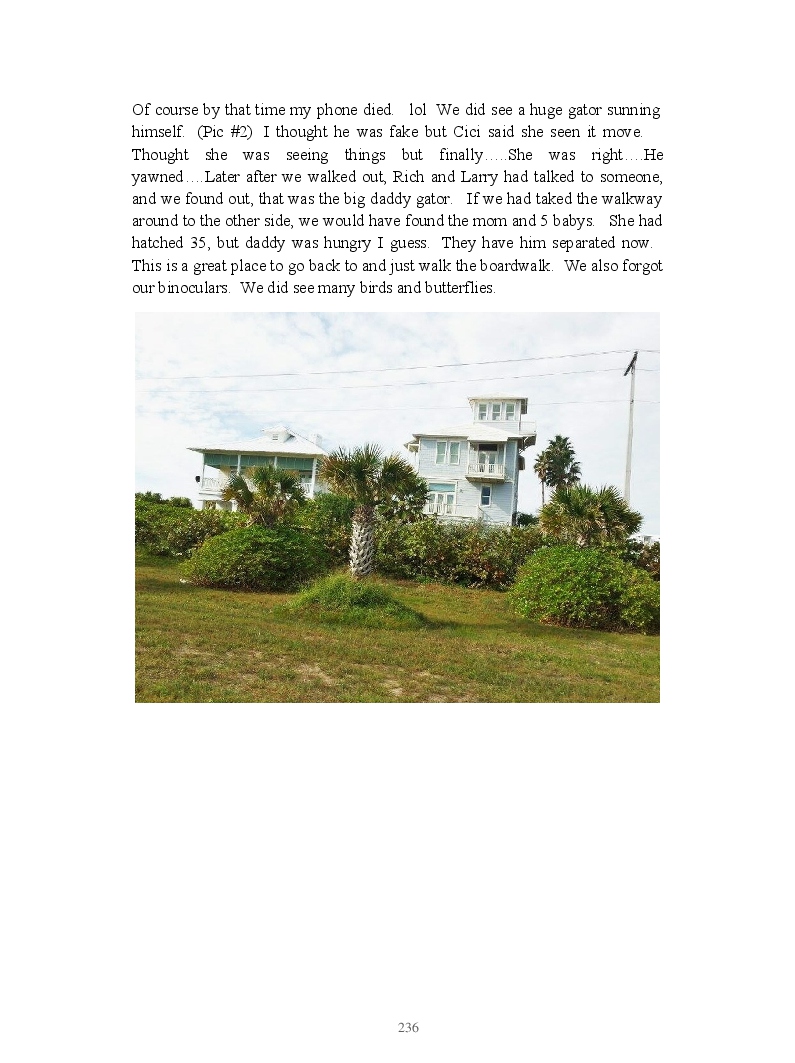 Of course by that time my phone died. lol We did see a huge gator sunning himself. (Pic #2) I thought he was fake but Cici said she seen it move. Thought she was seeing things but finally…..She was right….He yawned….Later after we walked out, Rich and Larry had talked to someone, and we found out, that was the big daddy gator. If we had taked the walkway around to the other side, we would have found the mom and 5 babys. She had hatched 35, but daddy was hungry I guess. They have him separated now. This is a great place to go back to and just walk the boardwalk. We also forgot our binoculars. We did see many birds and butterflies.

236